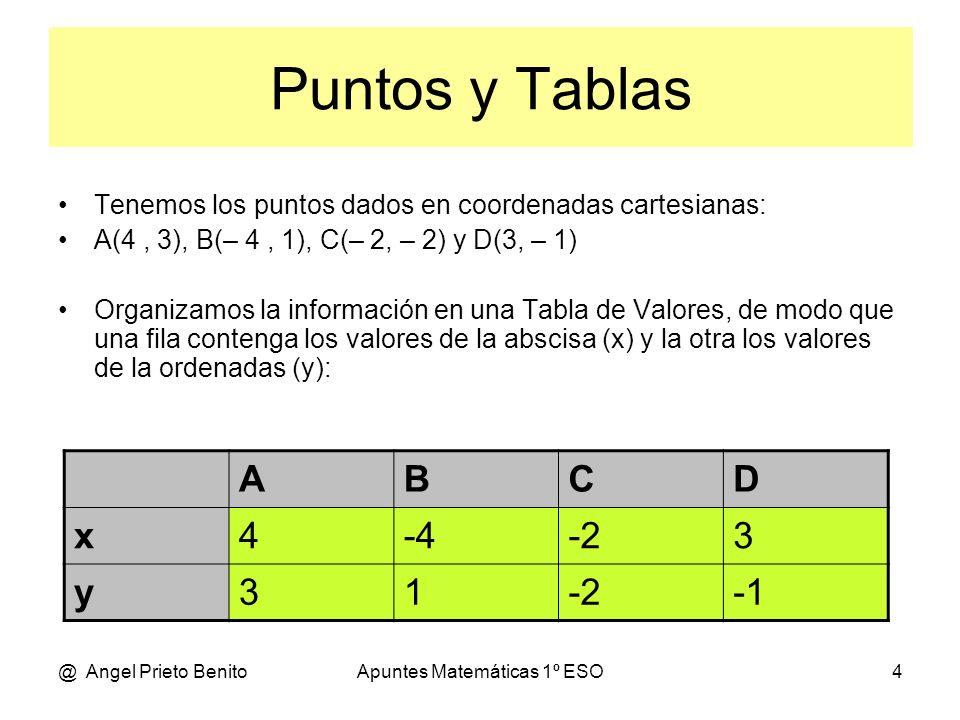 Puntos y Tablas

• Tenemos los puntos dados en coordenadas cartesianas:
• A(4 , 3), B(– 4 , 1), C(– 2, – 2) y D(3, – 1)

• Organizamos la información en una Tabla de Valores, de modo que una fila contenga los valores de la abscisa (x) y la otra los valores de la ordenadas (y):

| | A | B | C | D |
|---|---|---|---|---|
| x | 4 | -4 | -2 | 3 |
| y | 3 | 1 | -2 | -1 |

@ Angel Prieto Benito    Apuntes Matemáticas 1º ESO    4